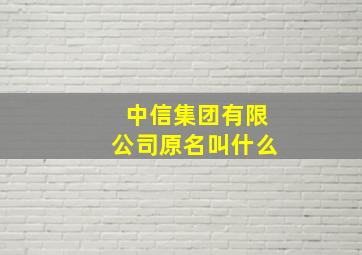 中信集团有限公司原名叫什么